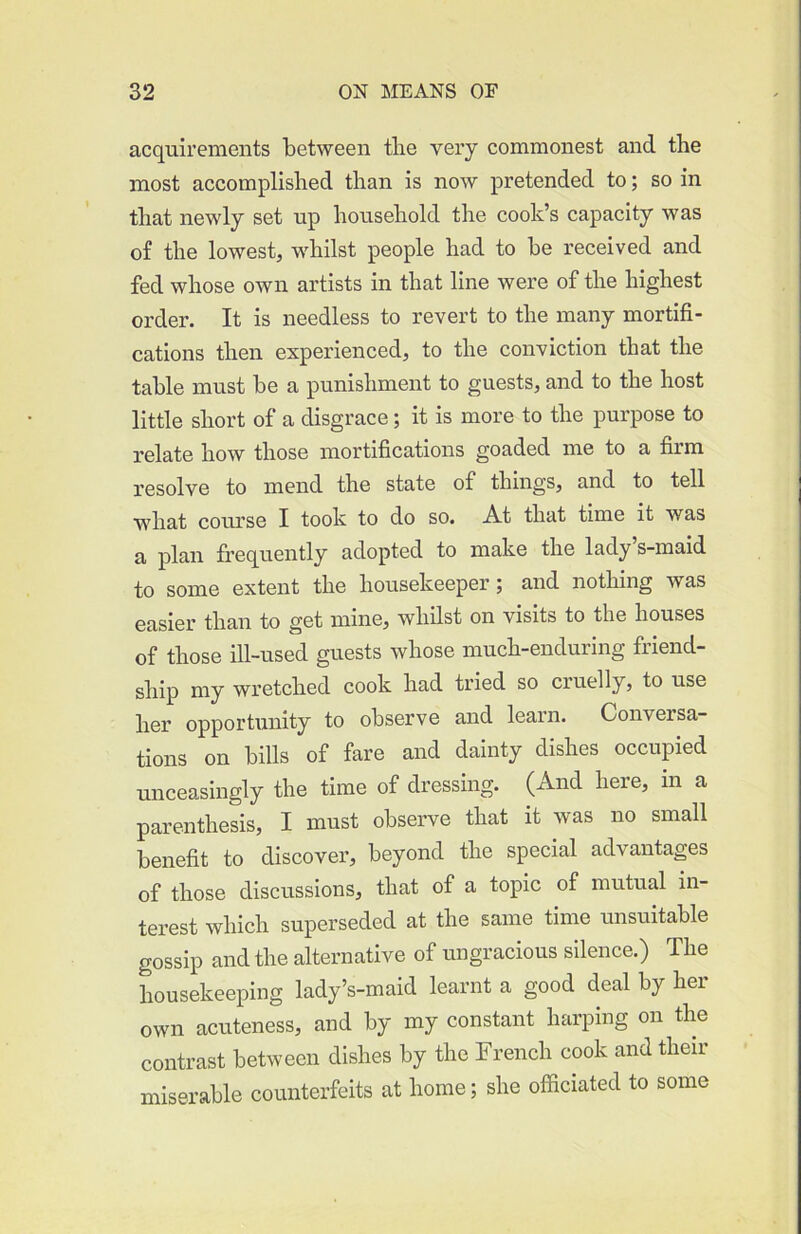 32 ON MEANS OF

acquirements between the very commonest and the most accomplished than is now pretended to; so in that newly set up household the cook's capacity was of the lowest, whilst people had to be received and fed whose own artists in that line were of the highest order. It is needless to revert to the many mortifications then experienced, to the conviction that the table must be a punishment to guests, and to the host little short of a disgrace; it is more to the purpose to relate how those mortifications goaded me to a firm resolve to mend the state of things, and to tell what course I took to do so. At that time it was a plan frequently adopted to make the lady's-maid to some extent the housekeeper; and nothing was easier than to get mine, whilst on visits to the houses of those ill-used guests whose much-enduring friendship my wretched cook had tried so cruelly, to use her opportunity to observe and learn. Conversations on bills of fare and dainty dishes occupied unceasingly the time of dressing. (And here, in a parenthesis, I must observe that it was no small benefit to discover, beyond the special advantages of those discussions, that of a topic of mutual interest which superseded at the same time unsuitable gossip and the alternative of ungracious silence.) The housekeeping lady's-maid learnt a good deal by her own acuteness, and by my constant harping on the contrast between dishes by the French cook and their miserable counterfeits at home; she officiated to some